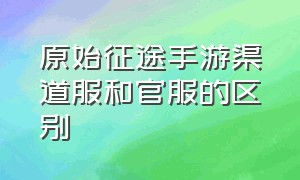 原始征途手游渠道服和官服的区别